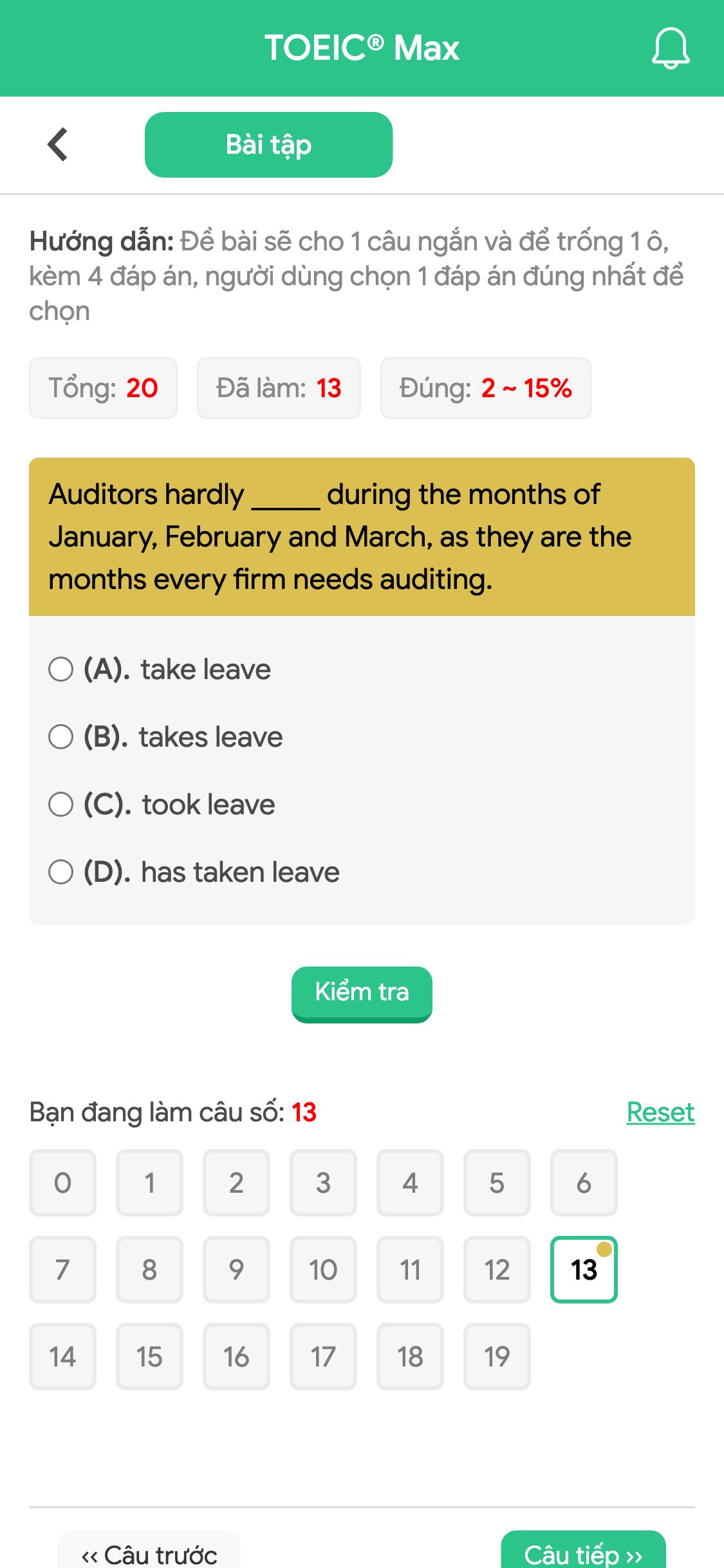 TOEIC® Max

Bài tập

Hướng dẫn: Đề bài sẽ cho 1 câu ngắn và để trống 1 ô, kèm 4 đáp án, người dùng chọn 1 đáp án đúng nhất để chọn

Tổng: 20 Đã làm: 13 Đúng: 2 ~ 15%

Auditors hardly _____ during the months of January, February and March, as they are the months every firm needs auditing.

(A). take leave

(B). takes leave

(C). took leave

(D). has taken leave

Kiểm tra

Bạn đang làm câu số: 13

Reset

0 1 2 3 4 5 6
7 8 9 10 11 12 13
14 15 16 17 18 19

‹‹ Câu trước

Câu tiếp ››